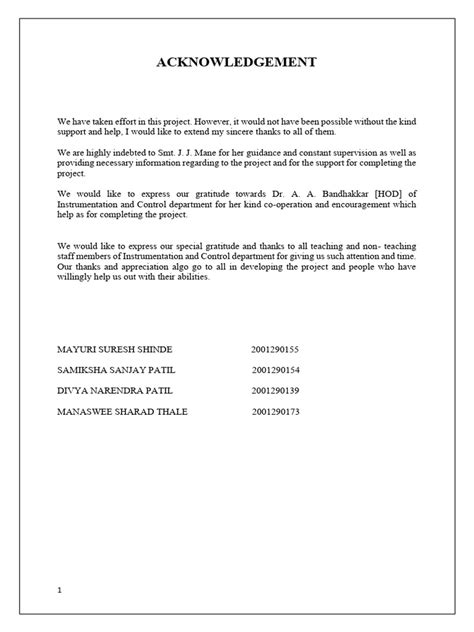 ACKNOWLEDGEMENT

We have taken effort in this project. However, it would not have been possible without the kind support and help, I would like to extend my sincere thanks to all of them.

We are highly indebted to Smt. J. J. Mane for her guidance and constant supervision as well as providing necessary information regarding to the project and for the support for completing the project.

We would like to express our gratitude towards Dr. A. A. Bandhakkar [HOD] of Instrumentation and Control department for her kind co-operation and encouragement which help as for completing the project.

We would like to express our special gratitude and thanks to all teaching and non- teaching staff members of Instrumentation and Control department for giving us such attention and time. Our thanks and appreciation algo go to all in developing the project and people who have willingly help us out with their abilities.

MAYURI SURESH SHINDE 2001290155

SAMIKSHA SANJAY PATIL 2001290154

DIVYA NARENDRA PATIL 2001290139

MANASWEE SHARAD THALE 2001290173

1